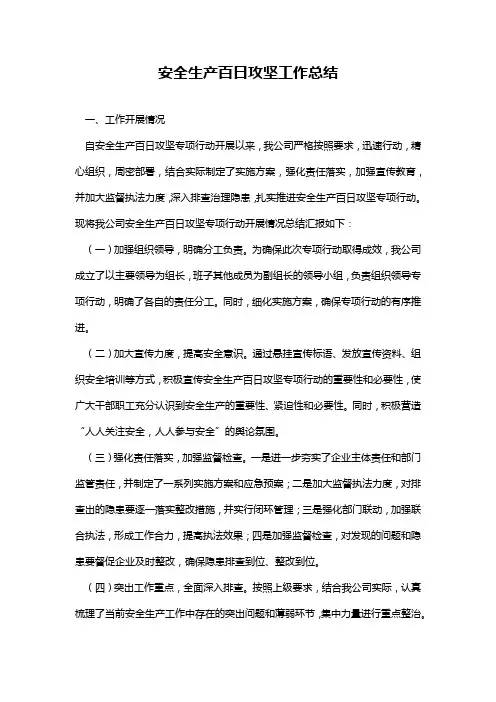 安全生产百日攻坚工作总结

一、工作开展情况

自安全生产百日攻坚专项行动开展以来，我公司严格按照要求，迅速行动，精心组织，周密部署，结合实际制定了实施方案，强化责任落实，加强宣传教育，并加大监督执法力度，深入排查治理隐患，扎实推进安全生产百日攻坚专项行动。现将我公司安全生产百日攻坚专项行动开展情况总结汇报如下：

（一）加强组织领导，明确分工负责。为确保此次专项行动取得成效，我公司成立了以主要领导为组长，班子其他成员为副组长的领导小组，负责组织领导专项行动，明确了各自的责任分工。同时，细化实施方案，确保专项行动的有序推进。

（二）加大宣传力度，提高安全意识。通过悬挂宣传标语、发放宣传资料、组织安全培训等方式，积极宣传安全生产百日攻坚专项行动的重要性和必要性，使广大干部职工充分认识到安全生产的重要性、紧迫性和必要性。同时，积极营造“人人关注安全，人人参与安全”的舆论氛围。

（三）强化责任落实，加强监督检查。一是进一步夯实了企业主体责任和部门监管责任，并制定了一系列实施方案和应急预案；二是加大监督执法力度，对排查出的隐患要逐一落实整改措施，并实行闭环管理；三是强化部门联动，加强联合执法，形成工作合力，提高执法效果；四是加强监督检查，对发现的问题和隐患要督促企业及时整改，确保隐患排查到位、整改到位。

（四）突出工作重点，全面深入排查。按照上级要求，结合我公司实际，认真梳理了当前安全生产工作中存在的突出问题和薄弱环节，集中力量进行重点整治。